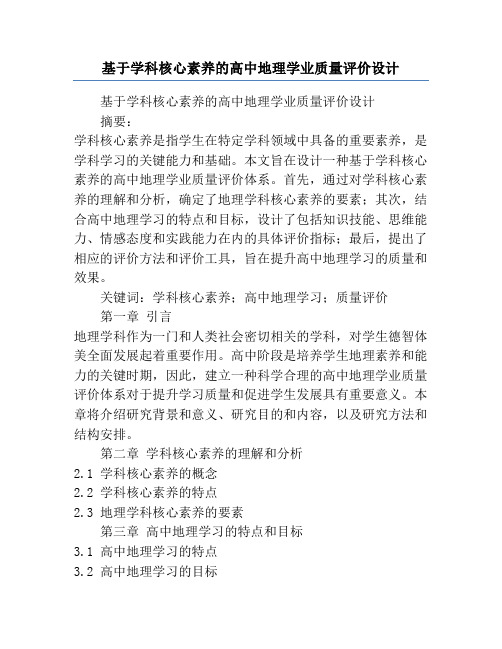 基于学科核心素养的高中地理学业质量评价设计

基于学科核心素养的高中地理学业质量评价设计

摘要：

学科核心素养是指学生在特定学科领域中具备的重要素养，是学科学习的关键能力和基础。本文旨在设计一种基于学科核心素养的高中地理学业质量评价体系。首先，通过对学科核心素养的理解和分析，确定了地理学科核心素养的要素；其次，结合高中地理学习的特点和目标，设计了包括知识技能、思维能力、情感态度和实践能力在内的具体评价指标；最后，提出了相应的评价方法和评价工具，旨在提升高中地理学习的质量和效果。

关键词：学科核心素养；高中地理学习；质量评价

第一章 引言

地理学科作为一门和人类社会密切相关的学科，对学生德智体美全面发展起着重要作用。高中阶段是培养学生地理素养和能力的关键时期，因此，建立一种科学合理的高中地理学业质量评价体系对于提升学习质量和促进学生发展具有重要意义。本章将介绍研究背景和意义、研究目的和内容，以及研究方法和结构安排。

第二章 学科核心素养的理解和分析

2.1 学科核心素养的概念

2.2 学科核心素养的特点

2.3 地理学科核心素养的要素

第三章 高中地理学习的特点和目标

3.1 高中地理学习的特点

3.2 高中地理学习的目标